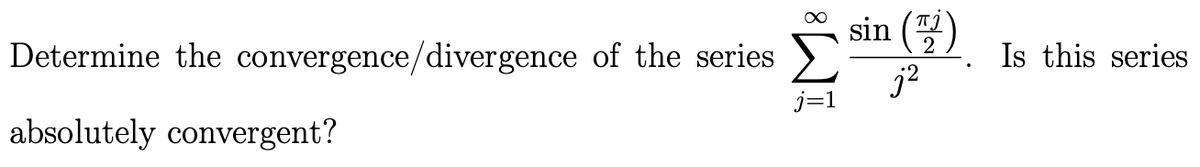 Determine the convergence/divergence of the series $\sum_{j=1}^{\infty} \frac{\sin\left(\frac{\pi j}{2}\right)}{j^2}$. Is this series absolutely convergent?